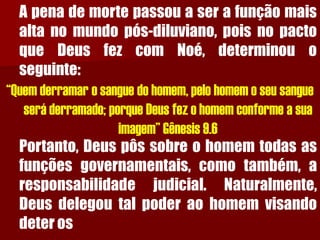 A pena de morte passou a ser a função mais alta no mundo pós-diluviano, pois no pacto que Deus fez com Noé, determinou o seguinte:

"Quem derramar o sangue do homem, pelo homem o seu sangue será derramado; porque Deus fez o homem conforme a sua imagem" Gênesis 9.6

Portanto, Deus pôs sobre o homem todas as funções governamentais, como também, a responsabilidade judicial. Naturalmente, Deus delegou tal poder ao homem visando deter os